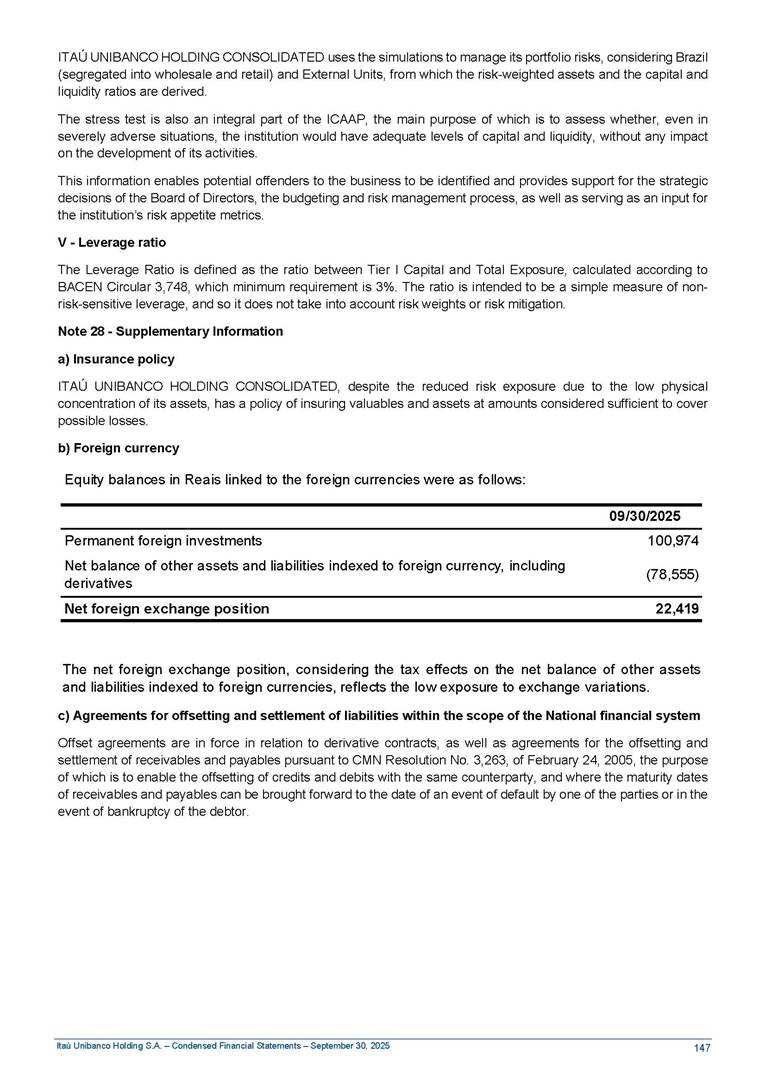 ITAÚ UNIBANCO HOLDING CONSOLIDATED uses the simulations to manage its portfolio risks, considering Brazil (segregated into wholesale and retail) and External Units, from which the risk-weighted assets and the capital and liquidity ratios are derived.

The stress test is also an integral part of the ICAAP, the main purpose of which is to assess whether, even in severely adverse situations, the institution would have adequate levels of capital and liquidity, without any impact on the development of its activities.

This information enables potential offenders to the business to be identified and provides support for the strategic decisions of the Board of Directors, the budgeting and risk management process, as well as serving as an input for the institution's risk appetite metrics.

V - Leverage ratio

The Leverage Ratio is defined as the ratio between Tier I Capital and Total Exposure, calculated according to BACEN Circular 3,748, which minimum requirement is 3%. The ratio is intended to be a simple measure of non-risk-sensitive leverage, and so it does not take into account risk weights or risk mitigation.

Note 28 - Supplementary Information

a) Insurance policy

ITAÚ UNIBANCO HOLDING CONSOLIDATED, despite the reduced risk exposure due to the low physical concentration of its assets, has a policy of insuring valuables and assets at amounts considered sufficient to cover possible losses.

b) Foreign currency

Equity balances in Reais linked to the foreign currencies were as follows:

| | 09/30/2025 |
|---|---|
| Permanent foreign investments | 100,974 |
| Net balance of other assets and liabilities indexed to foreign currency, including derivatives | (78,555) |
| Net foreign exchange position | 22,419 |

The net foreign exchange position, considering the tax effects on the net balance of other assets and liabilities indexed to foreign currencies, reflects the low exposure to exchange variations.

c) Agreements for offsetting and settlement of liabilities within the scope of the National financial system

Offset agreements are in force in relation to derivative contracts, as well as agreements for the offsetting and settlement of receivables and payables pursuant to CMN Resolution No. 3,263, of February 24, 2005, the purpose of which is to enable the offsetting of credits and debits with the same counterparty, and where the maturity dates of receivables and payables can be brought forward to the date of an event of default by one of the parties or in the event of bankruptcy of the debtor.

Itaú Unibanco Holding S.A. – Condensed Financial Statements – September 30, 2025 147